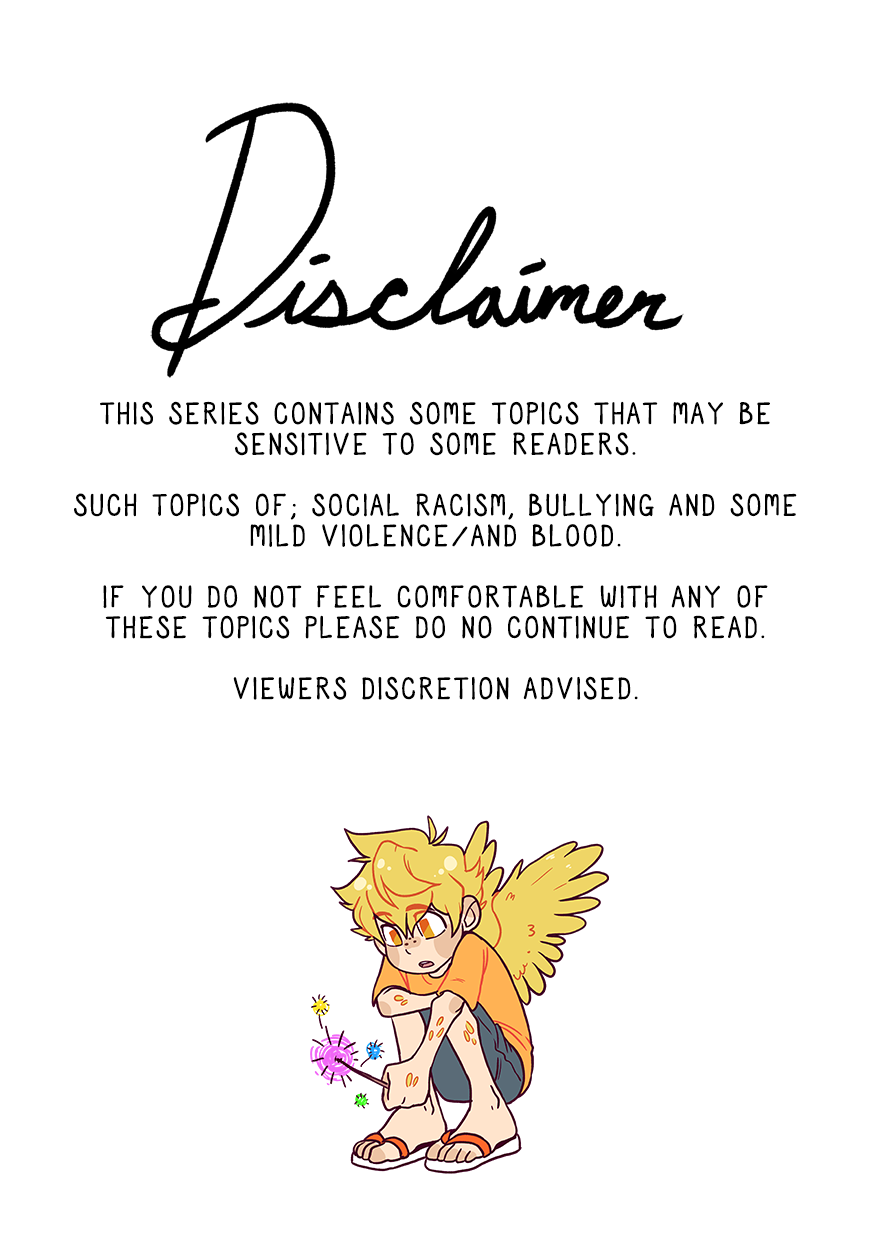 Disclaimer

THIS SERIES CONTAINS SOME TOPICS THAT MAY BE SENSITIVE TO SOME READERS.

SUCH TOPICS OF; SOCIAL RACISM, BULLYING AND SOME MILD VIOLENCE/AND BLOOD.

IF YOU DO NOT FEEL COMFORTABLE WITH ANY OF THESE TOPICS PLEASE DO NO CONTINUE TO READ.

VIEWERS DISCRETION ADVISED.